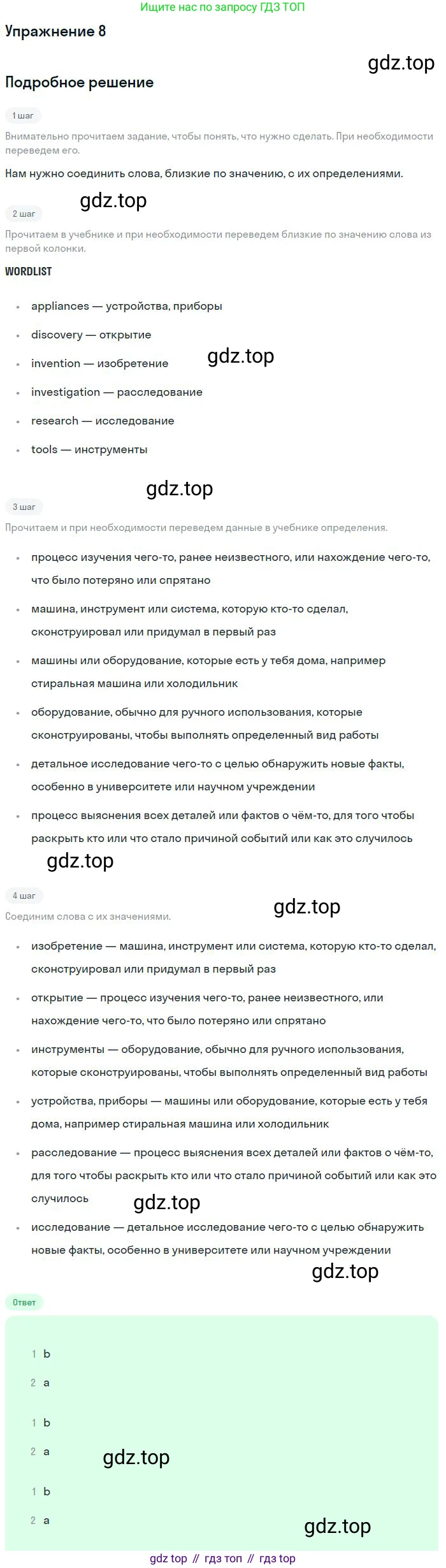 Ищите нас по запросу ГДЗ ТОП

Упражнение 8

Подробное решение

1 шаг

Внимательно прочитаем задание, чтобы понять, что нужно сделать. При необходимости переведем его.

Нам нужно соединить слова, близкие по значению, с их определениями.

2 шаг

Прочитаем в учебнике и при необходимости переведем близкие по значению слова из первой колонки.

WORDLIST

• appliances — устройства, приборы
• discovery — открытие
• invention — изобретение
• investigation — расследование
• research — исследование
• tools — инструменты

3 шаг

Прочитаем и при необходимости переведем данные в учебнике определения.

• процесс изучения чего-то, ранее неизвестного, или нахождение чего-то, что было потеряно или спрятано
• машина, инструмент или система, которую кто-то сделал, сконструировал или придумал в первый раз
• машины или оборудование, которые есть у тебя дома, например стиральная машина или холодильник
• оборудование, обычно для ручного использования, которые сконструированы, чтобы выполнять определенный вид работы
• детальное исследование чего-то с целью обнаружить новые факты, особенно в университете или научном учреждении
• процесс выяснения всех деталей или фактов о чём-то, для того чтобы раскрыть кто или что стало причиной событий или как это случилось

4 шаг

Соединим слова с их значениями.

• изобретение — машина, инструмент или система, которую кто-то сделал, сконструировал или придумал в первый раз
• открытие — процесс изучения чего-то, ранее неизвестного, или нахождение чего-то, что было потеряно или спрятано
• инструменты — оборудование, обычно для ручного использования, которые сконструированы, чтобы выполнять определенный вид работы
• устройства, приборы — машины или оборудование, которые есть у тебя дома, например стиральная машина или холодильник
• расследование — процесс выяснения всех деталей или фактов о чём-то, для того чтобы раскрыть кто или что стало причиной событий или как это случилось
• исследование — детальное исследование чего-то с целью обнаружить новые факты, особенно в университете или научном учреждении

Ответ

1 b
2 a

1 b
2 a

1 b
2 a

gdz top // гдз топ // гдз top

gdz.top